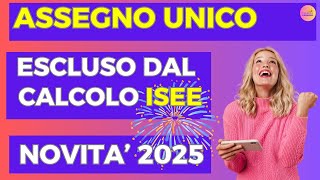 ASSEGNO UNICO

ESCLUSO DAL CALCOLO ISEE

NOVITA' 2025